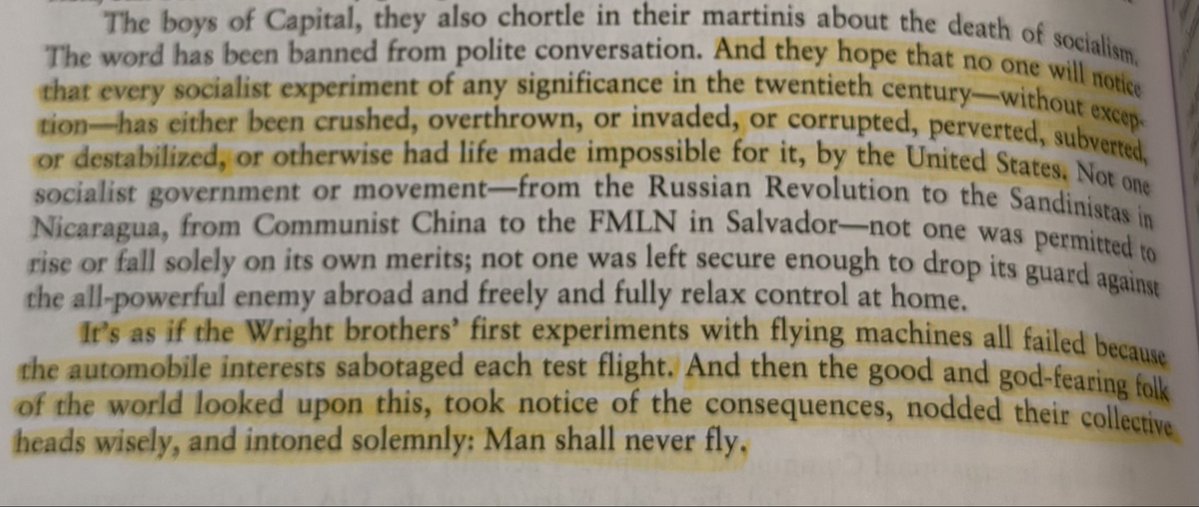 The boys of Capital, they also chortle in their martinis about the death of socialism. The word has been banned from polite conversation. And they hope that no one will notice that every socialist experiment of any significance in the twentieth century—without exception—has either been crushed, overthrown, or invaded, or corrupted, perverted, subverted, or destabilized, or otherwise had life made impossible for it, by the United States. Not one socialist government or movement—from the Russian Revolution to the Sandinistas in Nicaragua, from Communist China to the FMLN in Salvador—not one was permitted to rise or fall solely on its own merits; not one was left secure enough to drop its guard against the all-powerful enemy abroad and freely and fully relax control at home.

It's as if the Wright brothers' first experiments with flying machines all failed because the automobile interests sabotaged each test flight. And then the good and god-fearing folk of the world looked upon this, took notice of the consequences, nodded their collective heads wisely, and intoned solemnly: Man shall never fly.